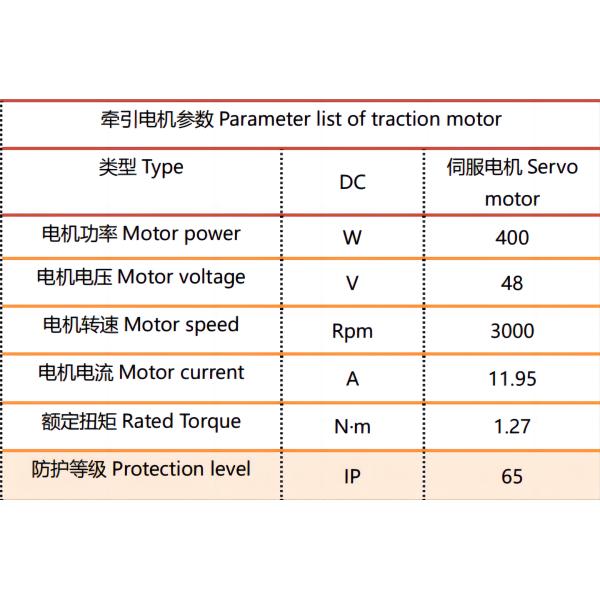 | 牵引电机参数 Parameter list of traction motor | | |
|---|---|---|
| 类型 Type | DC | 伺服电机 Servo motor |
| 电机功率 Motor power | W | 400 |
| 电机电压 Motor voltage | V | 48 |
| 电机转速 Motor speed | Rpm | 3000 |
| 电机电流 Motor current | A | 11.95 |
| 额定扭矩 Rated Torque | N·m | 1.27 |
| 防护等级 Protection level | IP | 65 |